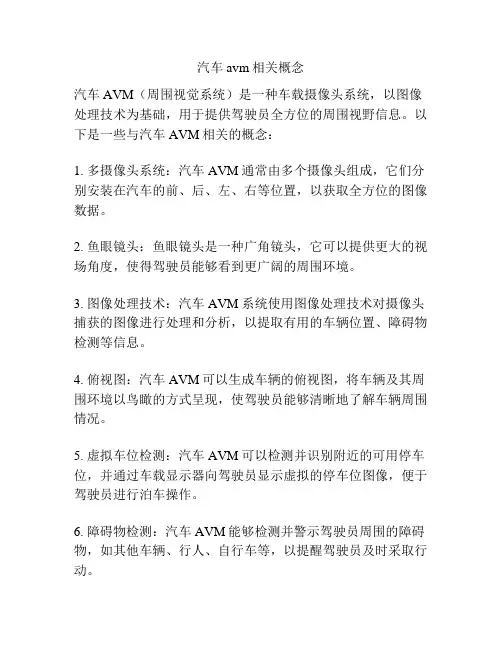 汽车 avm 相关概念

汽车 AVM（周围视觉系统）是一种车载摄像头系统，以图像处理技术为基础，用于提供驾驶员全方位的周围视野信息。以下是一些与汽车 AVM 相关的概念：

1. 多摄像头系统：汽车 AVM 通常由多个摄像头组成，它们分别安装在汽车的前、后、左、右等位置，以获取全方位的图像数据。

2. 鱼眼镜头：鱼眼镜头是一种广角镜头，它可以提供更大的视场角度，使得驾驶员能够看到更广阔的周围环境。

3. 图像处理技术：汽车 AVM 系统使用图像处理技术对摄像头捕获的图像进行处理和分析，以提取有用的车辆位置、障碍物检测等信息。

4. 俯视图：汽车 AVM 可以生成车辆的俯视图，将车辆及其周围环境以鸟瞰的方式呈现，使驾驶员能够清晰地了解车辆周围情况。

5. 虚拟车位检测：汽车 AVM 可以检测并识别附近的可用停车位，并通过车载显示器向驾驶员显示虚拟的停车位图像，便于驾驶员进行泊车操作。

6. 障碍物检测：汽车 AVM 能够检测并警示驾驶员周围的障碍物，如其他车辆、行人、自行车等，以提醒驾驶员及时采取行动。